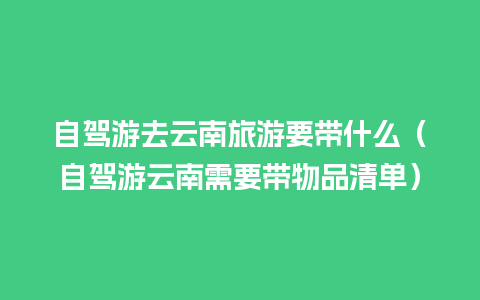 自驾游去云南旅游要带什么（自驾游云南需要带物品清单）